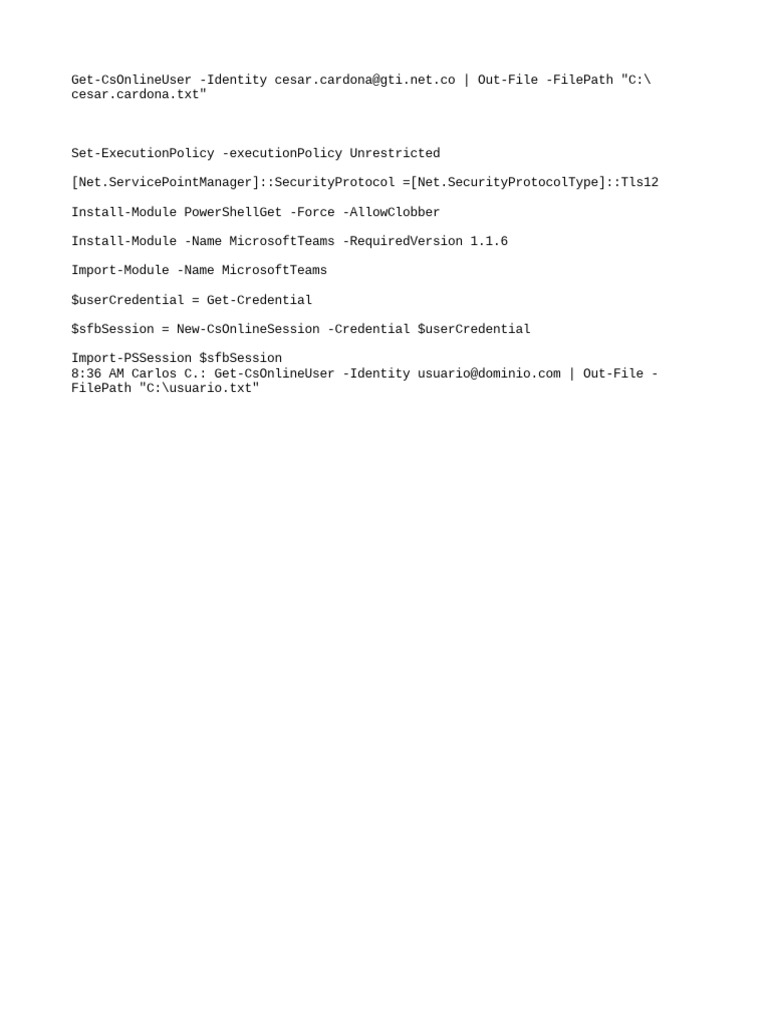 Get-CsOnlineUser -Identity cesar.cardona@gti.net.co | Out-File -FilePath "C:\cesar.cardona.txt"

Set-ExecutionPolicy -executionPolicy Unrestricted

[Net.ServicePointManager]::SecurityProtocol =[Net.SecurityProtocolType]::Tls12

Install-Module PowerShellGet -Force -AllowClobber

Install-Module -Name MicrosoftTeams -RequiredVersion 1.1.6

Import-Module -Name MicrosoftTeams

$userCredential = Get-Credential

$sfbSession = New-CsOnlineSession -Credential $userCredential

Import-PSSession $sfbSession
8:36 AM Carlos C.: Get-CsOnlineUser -Identity usuario@dominio.com | Out-File -FilePath "C:\usuario.txt"